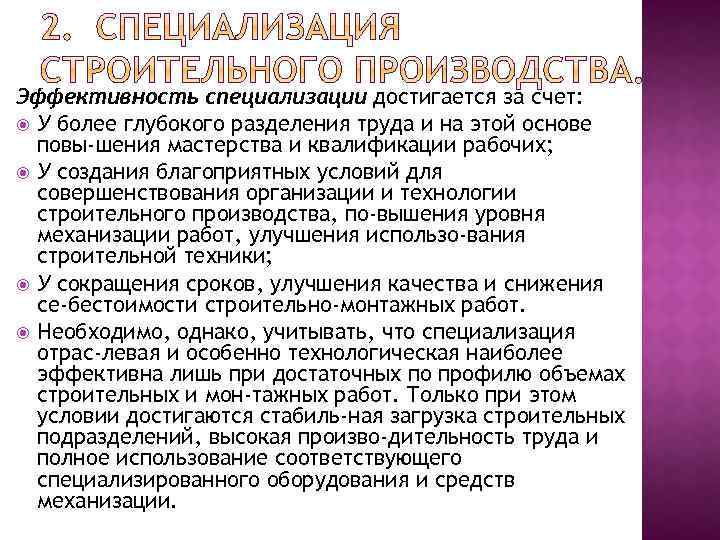 2. СПЕЦИАЛИЗАЦИЯ СТРОИТЕЛЬНОГО ПРОИЗВОДСТВА.

Эффективность специализации достигается за счет:

У более глубокого разделения труда и на этой основе повы-шения мастерства и квалификации рабочих;

У создания благоприятных условий для совершенствования организации и технологии строительного производства, по-вышения уровня механизации работ, улучшения использо-вания строительной техники;

У сокращения сроков, улучшения качества и снижения се-бестоимости строительно-монтажных работ.

Необходимо, однако, учитывать, что специализация отрас-левая и особенно технологическая наиболее эффективна лишь при достаточных по профилю объемах строительных и мон-тажных работ. Только при этом условии достигаются стабиль-ная загрузка строительных подразделений, высокая произво-дительность труда и полное использование соответствующего специализированного оборудования и средств механизации.